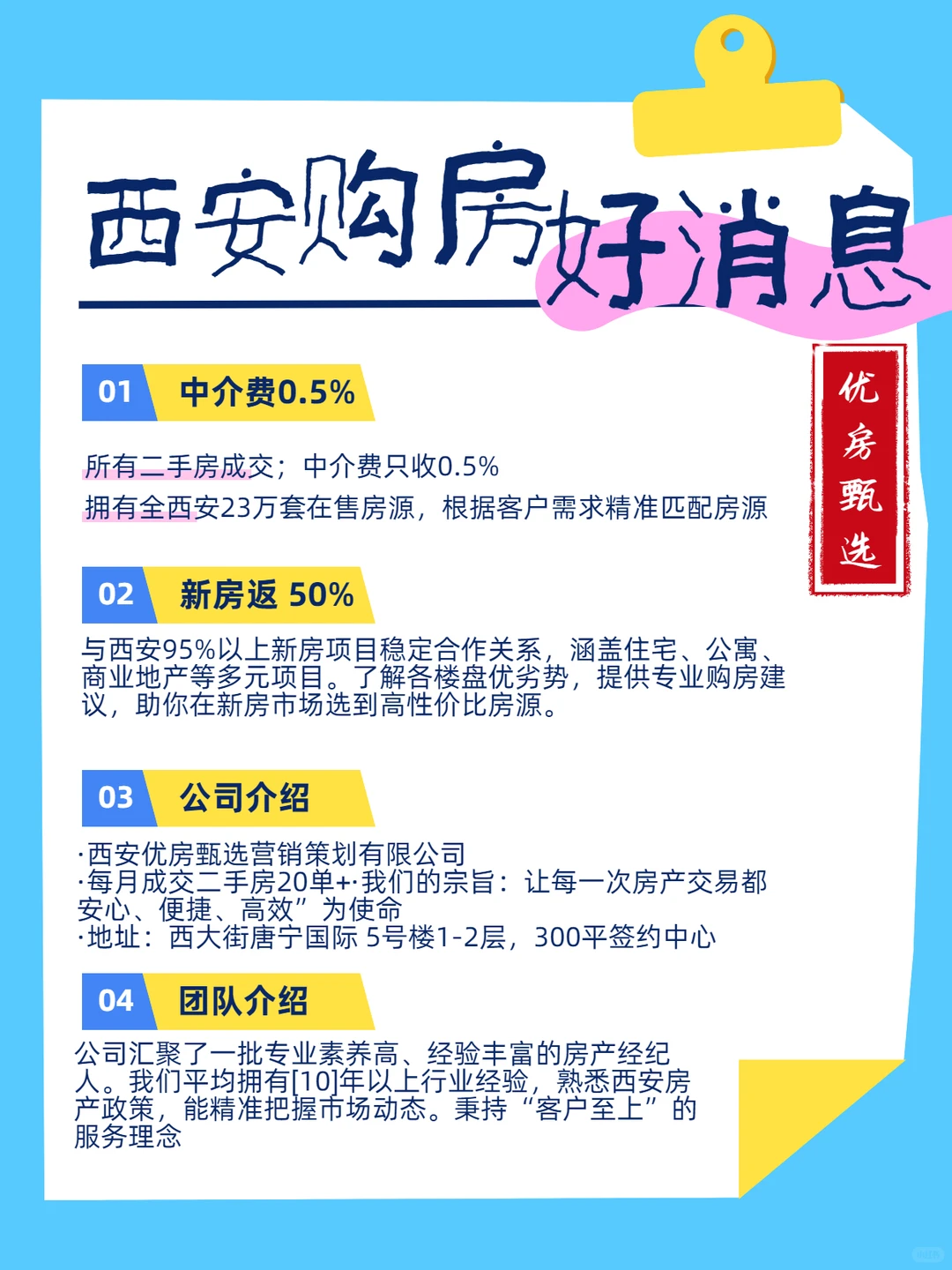 西安购房好消息

优房甄选

01 中介费0.5%

所有二手房成交；中介费只收0.5%
拥有全西安23万套在售房源，根据客户需求精准匹配房源

02 新房返 50%

与西安95%以上新房项目稳定合作关系，涵盖住宅、公寓、商业地产等多元项目。了解各楼盘优劣势，提供专业购房建议，助你在新房市场选到高性价比房源。

03 公司介绍

·西安优房甄选营销策划有限公司
·每月成交二手房20单+·我们的宗旨：让每一次房产交易都安心、便捷、高效”为使命
·地址：西大街唐宁国际 5号楼1-2层，300平签约中心

04 团队介绍

公司汇聚了一批专业素养高、经验丰富的房产经纪人。我们平均拥有[10]年以上行业经验，熟悉西安房产政策，能精准把握市场动态。秉持“客户至上”的服务理念